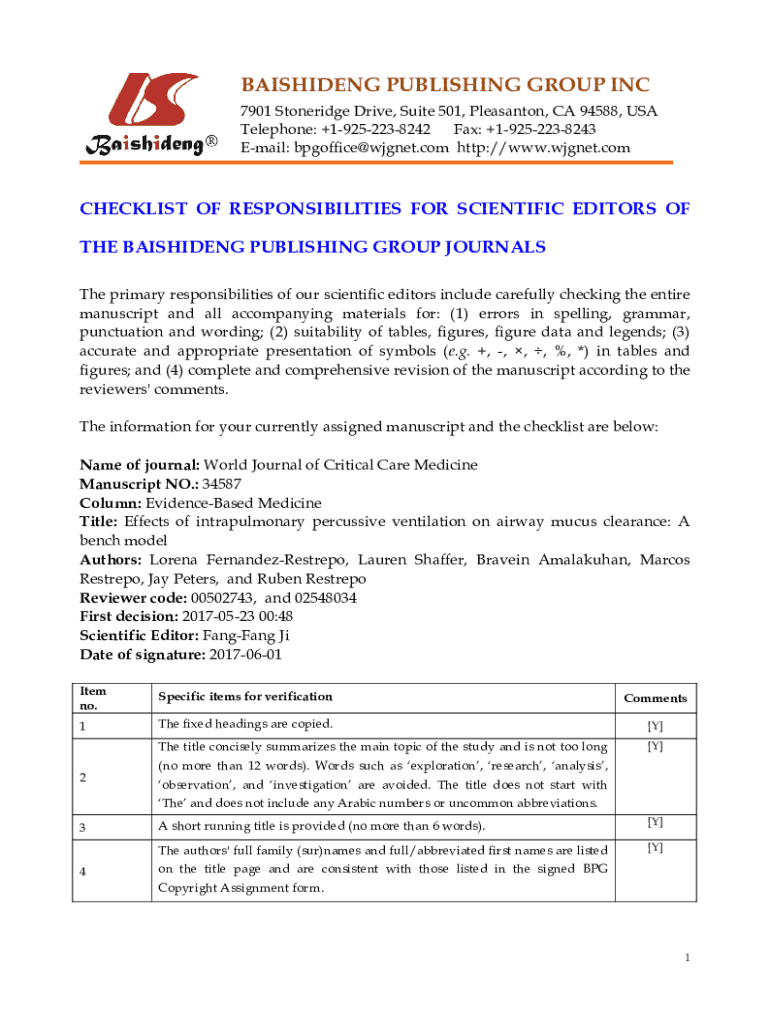 Baishideng®

BAISHIDENG PUBLISHING GROUP INC

7901 Stoneridge Drive, Suite 501, Pleasanton, CA 94588, USA
Telephone: +1-925-223-8242 Fax: +1-925-223-8243
E-mail: bpgoffice@wjgnet.com http://www.wjgnet.com

CHECKLIST OF RESPONSIBILITIES FOR SCIENTIFIC EDITORS OF THE BAISHIDENG PUBLISHING GROUP JOURNALS

The primary responsibilities of our scientific editors include carefully checking the entire manuscript and all accompanying materials for: (1) errors in spelling, grammar, punctuation and wording; (2) suitability of tables, figures, figure data and legends; (3) accurate and appropriate presentation of symbols (e.g. +, -, ×, ÷, %, *) in tables and figures; and (4) complete and comprehensive revision of the manuscript according to the reviewers' comments.

The information for your currently assigned manuscript and the checklist are below:

Name of journal: World Journal of Critical Care Medicine
Manuscript NO.: 34587
Column: Evidence-Based Medicine
Title: Effects of intrapulmonary percussive ventilation on airway mucus clearance: A bench model
Authors: Lorena Fernandez-Restrepo, Lauren Shaffer, Bravein Amalakuhan, Marcos Restrepo, Jay Peters, and Ruben Restrepo
Reviewer code: 00502743, and 02548034
First decision: 2017-05-23 00:48
Scientific Editor: Fang-Fang Ji
Date of signature: 2017-06-01

| Item no. | Specific items for verification | Comments |
|---|---|---|
| 1 | The fixed headings are copied. | [Y] |
| 2 | The title concisely summarizes the main topic of the study and is not too long (no more than 12 words). Words such as 'exploration', 'research', 'analysis', 'observation', and 'investigation' are avoided. The title does not start with 'The' and does not include any Arabic numbers or uncommon abbreviations. | [Y] |
| 3 | A short running title is provided (no more than 6 words). | [Y] |
| 4 | The authors' full family (sur)names and full/abbreviated first names are listed on the title page and are consistent with those listed in the signed BPG Copyright Assignment form. | [Y] |

1